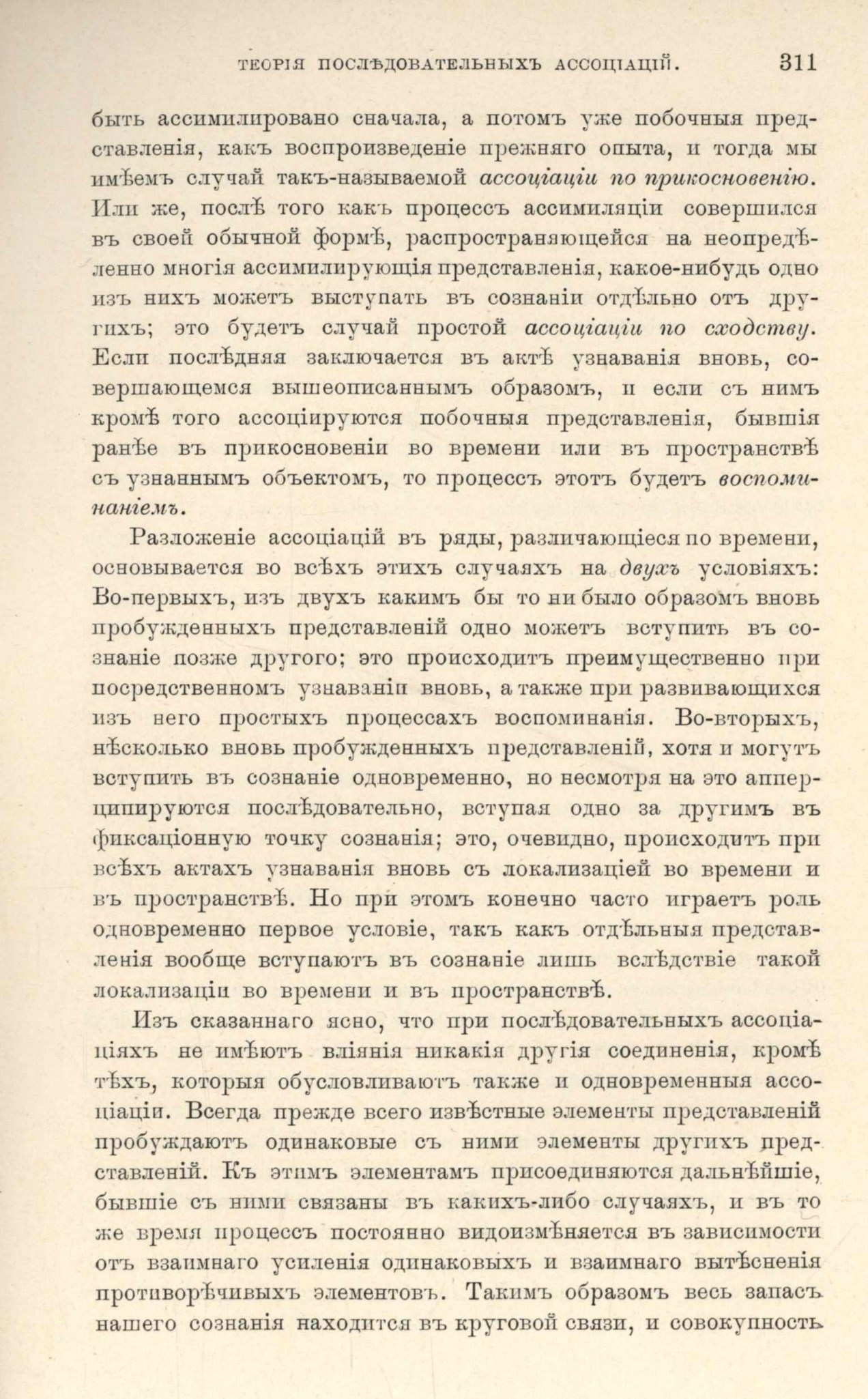 ТЕОРІЯ ПОСЛѢДОВАТЕЛЬНЫХЪ АССОЦІАЦІЙ. 311

быть ассимилировано сначала, а потомъ уже побочныя представленія, какъ воспроизведеніе прежняго опыта, и тогда мы имѣемъ случай такъ-называемой ассоціаціи по прикосновенію. Или же, послѣ того какъ процессъ ассимиляціи совершился въ своей обычной формѣ, распространяющейся на неопредѣленно многія ассимилирующія представленія, какое-нибудь одно изъ нихъ можетъ выступать въ сознаніи отдѣльно отъ другихъ; это будетъ случай простой ассоціаціи по сходству. Если послѣдняя заключается въ актѣ узнаванія вновь, совершающемся вышеописаннымъ образомъ, и если съ нимъ кромѣ того ассоціируются побочныя представленія, бывшія ранѣе въ прикосновеніи во времени или въ пространствѣ съ узнаннымъ объектомъ, то процессъ этотъ будетъ воспоминаніемъ.

Разложеніе ассоціацій въ ряды, различающіеся по времени, основывается во всѣхъ этихъ случаяхъ на двухъ условіяхъ: Во-первыхъ, изъ двухъ какимъ бы то ни было образомъ вновь пробужденныхъ представленій одно можетъ вступить въ сознаніе позже другого; это происходитъ преимущественно при посредственномъ узнаваніи вновь, а также при развивающихся изъ него простыхъ процессахъ воспоминанія. Во-вторыхъ, нѣсколько вновь пробужденныхъ представленій, хотя и могутъ вступить въ сознаніе одновременно, но несмотря на это апперципируются послѣдовательно, вступая одно за другимъ въ фиксаціонную точку сознанія; это, очевидно, происходитъ при всѣхъ актахъ узнаванія вновь съ локализаціей во времени и въ пространствѣ. Но при этомъ конечно часто играетъ роль одновременно первое условіе, такъ какъ отдѣльныя представленія вообще вступаютъ въ сознаніе лишь вслѣдствіе такой локализаціи во времени и въ пространствѣ.

Изъ сказаннаго ясно, что при послѣдовательныхъ ассоціаціяхъ не имѣютъ вліянія никакія другія соединенія, кромѣ тѣхъ, которыя обусловливаютъ также и одновременныя ассоціаціи. Всегда прежде всего извѣстные элементы представленій пробуждаютъ одинаковые съ ними элементы другихъ представленій. Къ этимъ элементамъ присоединяются дальнѣйшіе, бывшіе съ ними связаны въ какихъ-либо случаяхъ, и въ то же время процессъ постоянно видоизмѣняется въ зависимости отъ взаимнаго усиленія одинаковыхъ и взаимнаго вытѣсненія противорѣчивыхъ элементовъ. Такимъ образомъ весь запасъ нашего сознанія находится въ круговой связи, и совокупность